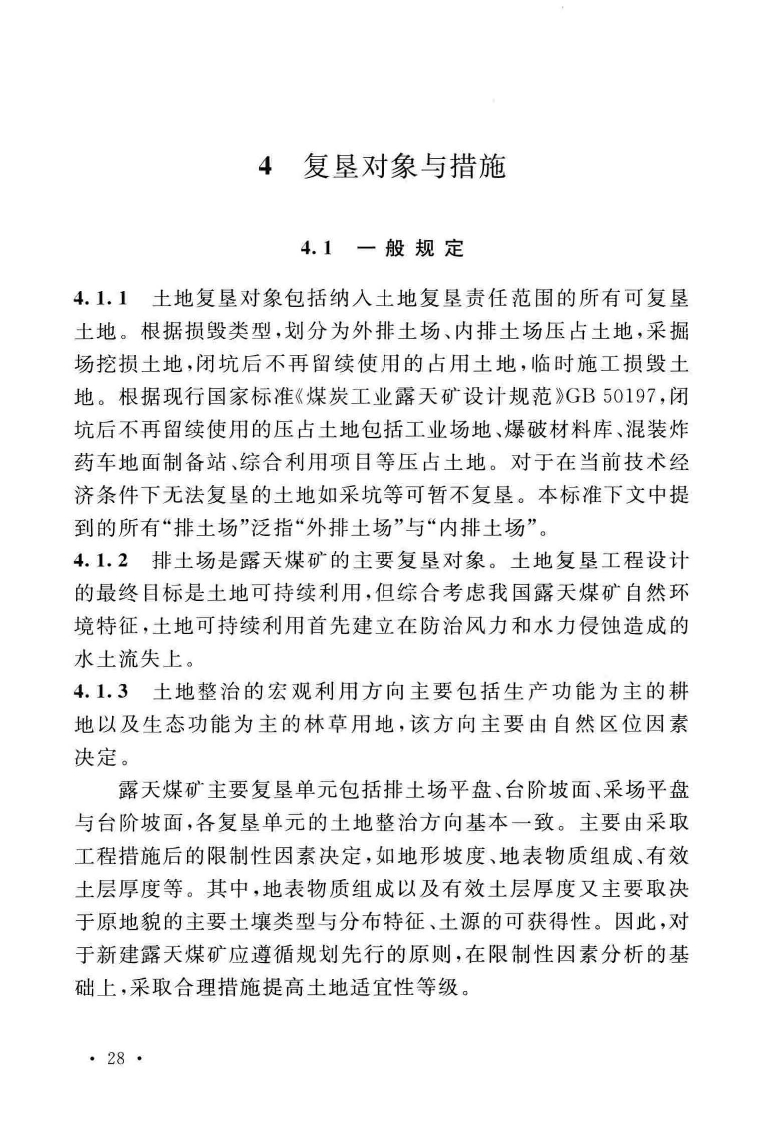 4 复垦对象与措施

4.1 一般规定

4.1.1 土地复垦对象包括纳入土地复垦责任范围的所有可复垦土地。根据损毁类型，划分为外排土场、内排土场压占土地，采掘场挖损土地，闭坑后不再留续使用的占用土地，临时施工损毁土地。根据现行国家标准《煤炭工业露天矿设计规范》GB 50197，闭坑后不再留续使用的压占土地包括工业场地、爆破材料库、混装炸药车地面制备站、综合利用项目等压占土地。对于在当前技术经济条件下无法复垦的土地如采坑等可暂不复垦。本标准下文中提到的所有“排土场”泛指“外排土场”与“内排土场”。

4.1.2 排土场是露天煤矿的主要复垦对象。土地复垦工程设计的最终目标是土地可持续利用，但综合考虑我国露天煤矿自然环境特征，土地可持续利用首先建立在防治风力和水力侵蚀造成的水土流失上。

4.1.3 土地整治的宏观利用方向主要包括生产功能为主的耕地以及生态功能为主的林草用地，该方向主要由自然区位因素决定。

露天煤矿主要复垦单元包括排土场平盘、台阶坡面、采场平盘与台阶坡面，各复垦单元的土地整治方向基本一致。主要由采取工程措施后的限制性因素决定，如地形坡度、地表物质组成、有效土层厚度等。其中，地表物质组成以及有效土层厚度又主要取决于原地貌的主要土壤类型与分布特征、土源的可获得性。因此，对于新建露天煤矿应遵循规划先行的原则，在限制性因素分析的基础上，采取合理措施提高土地适宜性等级。

· 28 ·